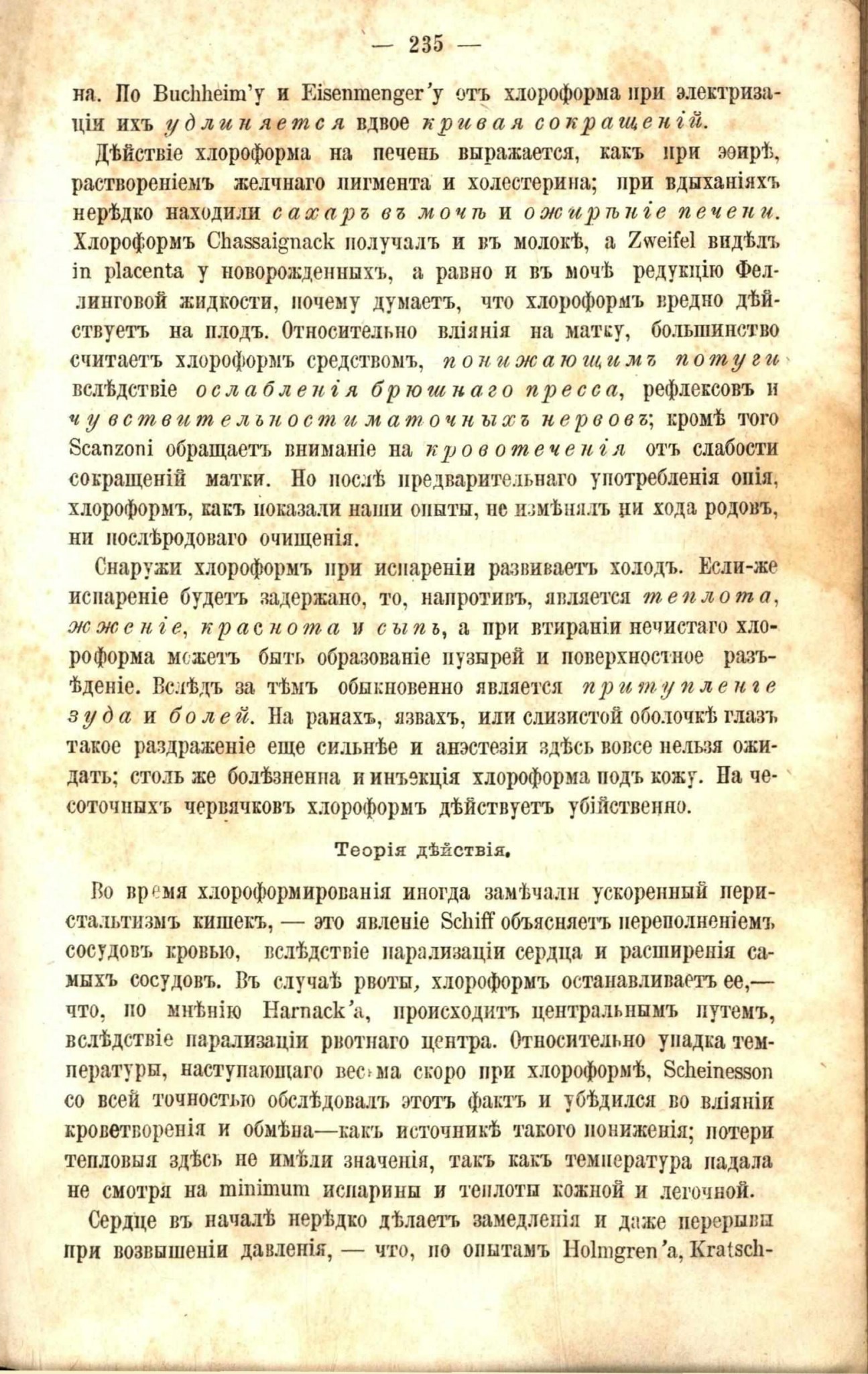 — 235 —

на. По Buchheim'у и Eisenmenger'у отъ хлороформа при электризаціи ихъ удлиняется вдвое кривая сокращеній.

Дѣйствіе хлороформа на печень выражается, какъ при эѳирѣ, раствореніемъ желчнаго пигмента и холестерина; при вдыханіяхъ нерѣдко находили сахаръ въ мочѣ и ожирѣніе печени. Хлороформъ Chassaignack получалъ и въ молокѣ, а Zweifel видѣлъ in placenta у новорожденныхъ, а равно и въ мочѣ редукцію Феллинговой жидкости, почему думаетъ, что хлороформъ вредно дѣйствуетъ на плодъ. Относительно вліянія на матку, большинство считаетъ хлороформъ средствомъ, понижающимъ потуги вслѣдствіе ослабленія брюшнаго пресса, рефлексовъ и чувствительности маточныхъ нервовъ; кромѣ того Scanzoni обращаетъ вниманіе на кровотеченія отъ слабости сокращеній матки. Но послѣ предварительнаго употребленія опія, хлороформъ, какъ показали наши опыты, не измѣнялъ ни хода родовъ, ни послѣродоваго очищенія.

Снаружи хлороформъ при испареніи развиваетъ холодъ. Если-же испареніе будетъ задержано, то, напротивъ, является теплота, жженіе, краснота и сыпь, а при втираніи нечистаго хлороформа можетъ быть образованіе пузырей и поверхностное разъѣденіе. Вслѣдъ за тѣмъ обыкновенно является притупленіе зуда и болей. На ранахъ, язвахъ, или слизистой оболочкѣ глазъ такое раздраженіе еще сильнѣе и анэстезіи здѣсь вовсе нельзя ожидать; столь же болѣзненна и инъэкція хлороформа подъ кожу. На чесоточныхъ червячковъ хлороформъ дѣйствуетъ убійственно.

Теорія дѣйствія.

Во время хлороформированія иногда замѣчали ускоренный перистальтизмъ кишекъ, — это явленіе Schiff объясняетъ переполненіемъ сосудовъ кровью, вслѣдствіе парализаціи сердца и расширенія самыхъ сосудовъ. Въ случаѣ рвоты, хлороформъ останавливаетъ ее,— что, по мнѣнію Harnack'а, происходитъ центральнымъ путемъ, вслѣдствіе парализаціи рвотнаго центра. Относительно упадка температуры, наступающаго весьма скоро при хлороформѣ, Scheinesson со всей точностью обслѣдовалъ этотъ фактъ и убѣдился во вліяніи кроветворенія и обмѣна—какъ источникѣ такого пониженія; потери тепловыя здѣсь не имѣли значенія, такъ какъ температура падала не смотря на minimum испарины и теплоты кожной и легочной.

Сердце въ началѣ нерѣдко дѣлаетъ замедленія и даже перерывы при возвышеніи давленія, — что, по опытамъ Holmgren'а, Kratsch-